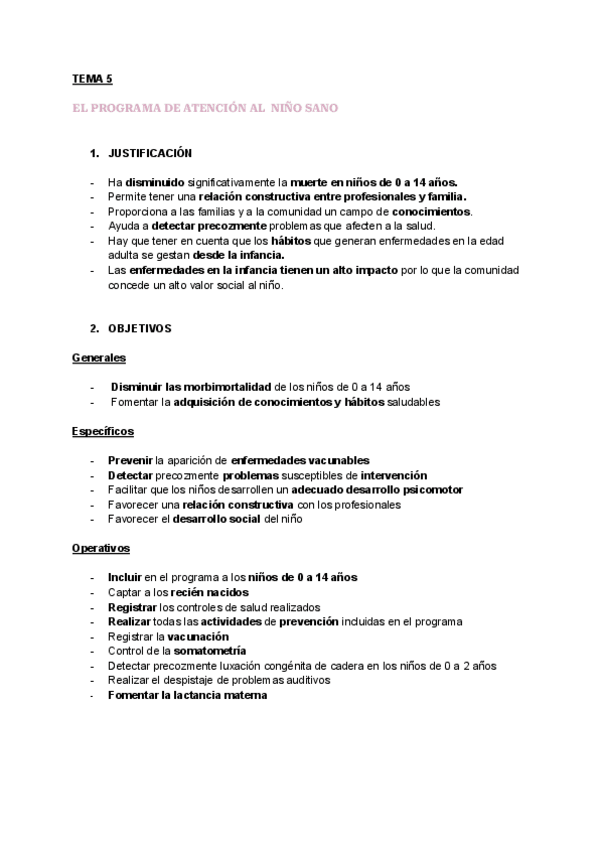 TEMA 5

EL PROGRAMA DE ATENCIÓN AL NIÑO SANO

1. JUSTIFICACIÓN

- Ha disminuido significativamente la muerte en niños de 0 a 14 años.
- Permite tener una relación constructiva entre profesionales y familia.
- Proporciona a las familias y a la comunidad un campo de conocimientos.
- Ayuda a detectar precozmente problemas que afecten a la salud.
- Hay que tener en cuenta que los hábitos que generan enfermedades en la edad adulta se gestan desde la infancia.
- Las enfermedades en la infancia tienen un alto impacto por lo que la comunidad concede un alto valor social al niño.

2. OBJETIVOS

Generales

- Disminuir las morbimortalidad de los niños de 0 a 14 años
- Fomentar la adquisición de conocimientos y hábitos saludables

Específicos

- Prevenir la aparición de enfermedades vacunables
- Detectar precozmente problemas susceptibles de intervención
- Facilitar que los niños desarrollen un adecuado desarrollo psicomotor
- Favorecer una relación constructiva con los profesionales
- Favorecer el desarrollo social del niño

Operativos

- Incluir en el programa a los niños de 0 a 14 años
- Captar a los recién nacidos
- Registrar los controles de salud realizados
- Realizar todas las actividades de prevención incluidas en el programa
- Registrar la vacunación
- Control de la somatometría
- Detectar precozmente luxación congénita de cadera en los niños de 0 a 2 años
- Realizar el despistaje de problemas auditivos
- Fomentar la lactancia materna